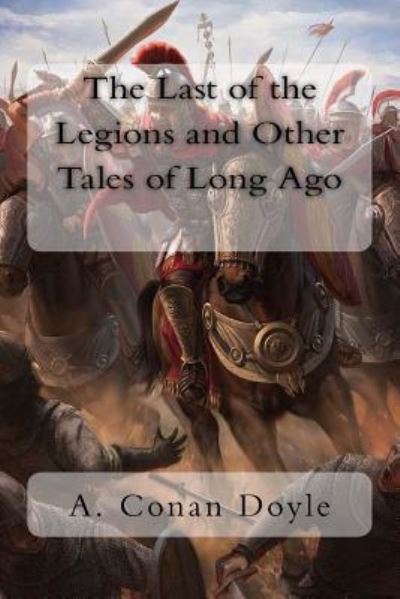 The Last of the Legions and Other Tales of Long Ago

A. Conan Doyle